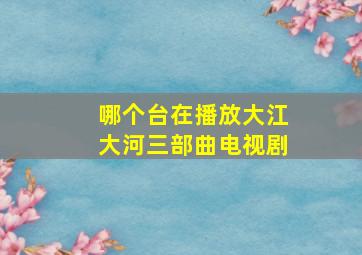 哪个台在播放大江大河三部曲电视剧